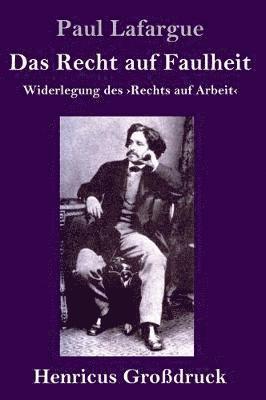 Paul Lafargue

Das Recht auf Faulheit

Widerlegung des ›Rechts auf Arbeit‹

Henricus Großdruck